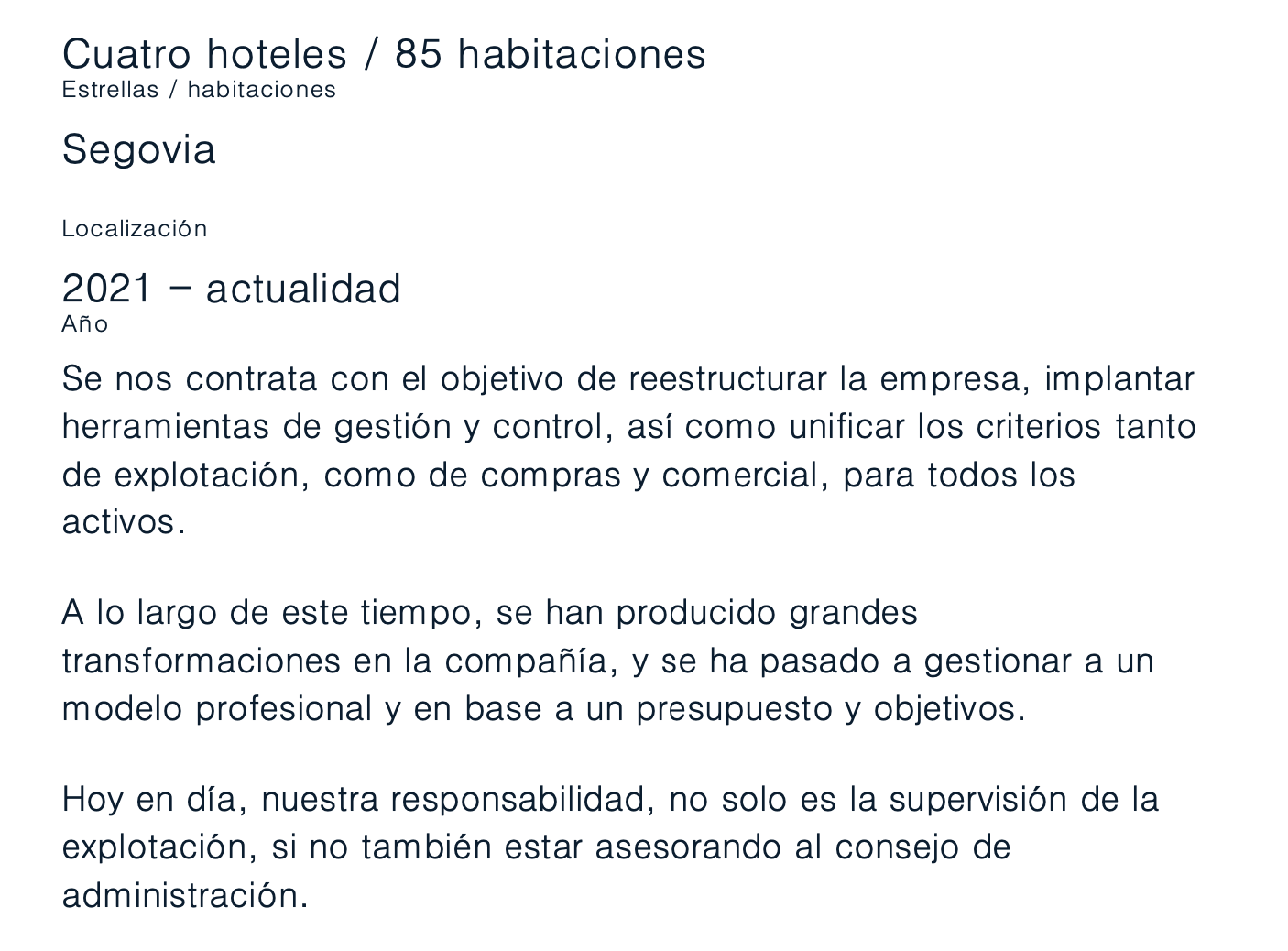 Cuatro hoteles / 85 habitaciones
Estrellas / habitaciones

Segovia

Localización

2021 – actualidad
Año

Se nos contrata con el objetivo de reestructurar la empresa, implantar herramientas de gestión y control, así como unificar los criterios tanto de explotación, como de compras y comercial, para todos los activos.

A lo largo de este tiempo, se han producido grandes transformaciones en la compañía, y se ha pasado a gestionar a un modelo profesional y en base a un presupuesto y objetivos.

Hoy en día, nuestra responsabilidad, no solo es la supervisión de la explotación, si no también estar asesorando al consejo de administración.